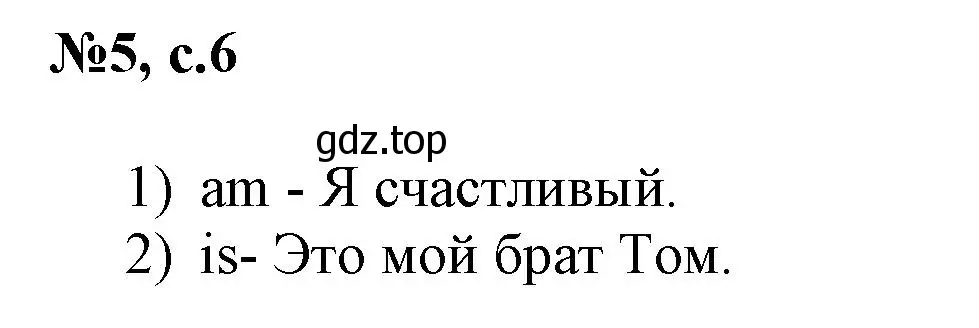 №5, с.6

gdz.top

1) am - Я счастливый.
2) is- Это мой брат Том.